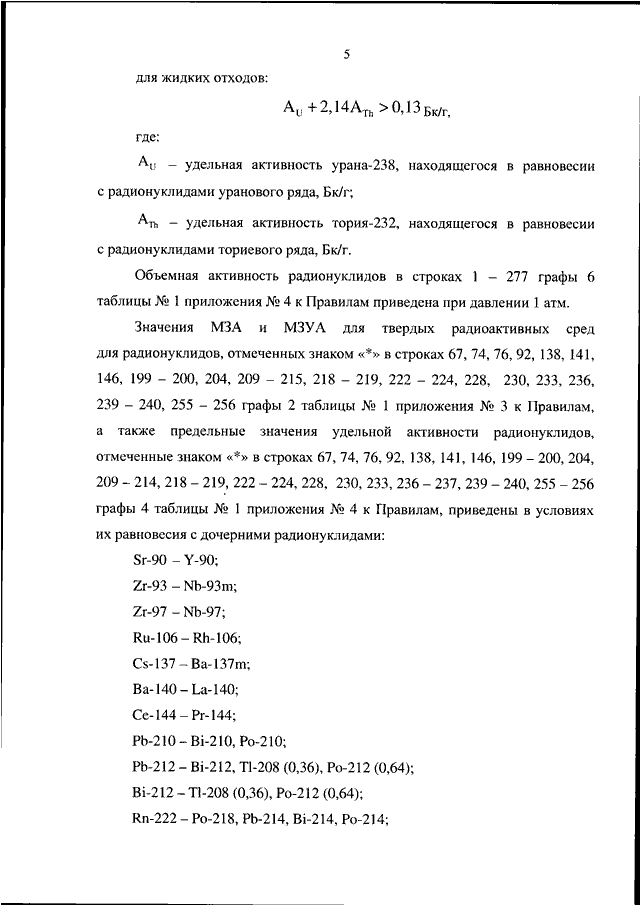 5

для жидких отходов:

$A_U + 2{,}14A_{Th} > 0{,}13$ Бк/г,

где:

$A_U$ – удельная активность урана-238, находящегося в равновесии с радионуклидами уранового ряда, Бк/г;

$A_{Th}$ – удельная активность тория-232, находящегося в равновесии с радионуклидами ториевого ряда, Бк/г.

Объемная активность радионуклидов в строках 1 – 277 графы 6 таблицы № 1 приложения № 4 к Правилам приведена при давлении 1 атм.

Значения МЗА и МЗУА для твердых радиоактивных сред для радионуклидов, отмеченных знаком «*» в строках 67, 74, 76, 92, 138, 141, 146, 199 – 200, 204, 209 – 215, 218 – 219, 222 – 224, 228, 230, 233, 236, 239 – 240, 255 – 256 графы 2 таблицы № 1 приложения № 3 к Правилам, а также предельные значения удельной активности радионуклидов, отмеченные знаком «*» в строках 67, 74, 76, 92, 138, 141, 146, 199 – 200, 204, 209 – 214, 218 – 219, 222 – 224, 228, 230, 233, 236 – 237, 239 – 240, 255 – 256 графы 4 таблицы № 1 приложения № 4 к Правилам, приведены в условиях их равновесия с дочерними радионуклидами:

Sr-90 – Y-90;

Zr-93 – Nb-93m;

Zr-97 – Nb-97;

Ru-106 – Rh-106;

Cs-137 – Ba-137m;

Ba-140 – La-140;

Ce-144 – Pr-144;

Pb-210 – Bi-210, Po-210;

Pb-212 – Bi-212, Tl-208 (0,36), Po-212 (0,64);

Bi-212 – Tl-208 (0,36), Po-212 (0,64);

Rn-222 – Po-218, Pb-214, Bi-214, Po-214;